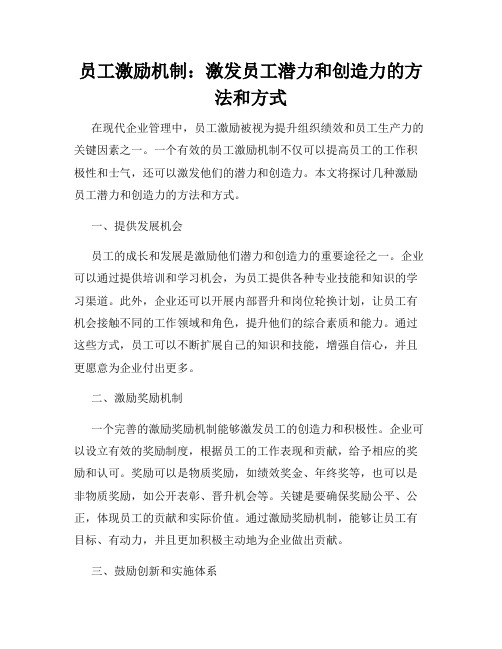 员工激励机制：激发员工潜力和创造力的方法和方式

在现代企业管理中，员工激励被视为提升组织绩效和员工生产力的关键因素之一。一个有效的员工激励机制不仅可以提高员工的工作积极性和士气，还可以激发他们的潜力和创造力。本文将探讨几种激励员工潜力和创造力的方法和方式。

一、提供发展机会

员工的成长和发展是激励他们潜力和创造力的重要途径之一。企业可以通过提供培训和学习机会，为员工提供各种专业技能和知识的学习渠道。此外，企业还可以开展内部晋升和岗位轮换计划，让员工有机会接触不同的工作领域和角色，提升他们的综合素质和能力。通过这些方式，员工可以不断扩展自己的知识和技能，增强自信心，并且更愿意为企业付出更多。

二、激励奖励机制

一个完善的激励奖励机制能够激发员工的创造力和积极性。企业可以设立有效的奖励制度，根据员工的工作表现和贡献，给予相应的奖励和认可。奖励可以是物质奖励，如绩效奖金、年终奖等，也可以是非物质奖励，如公开表彰、晋升机会等。关键是要确保奖励公平、公正，体现员工的贡献和实际价值。通过激励奖励机制，能够让员工有目标、有动力，并且更加积极主动地为企业做出贡献。

三、鼓励创新和实施体系